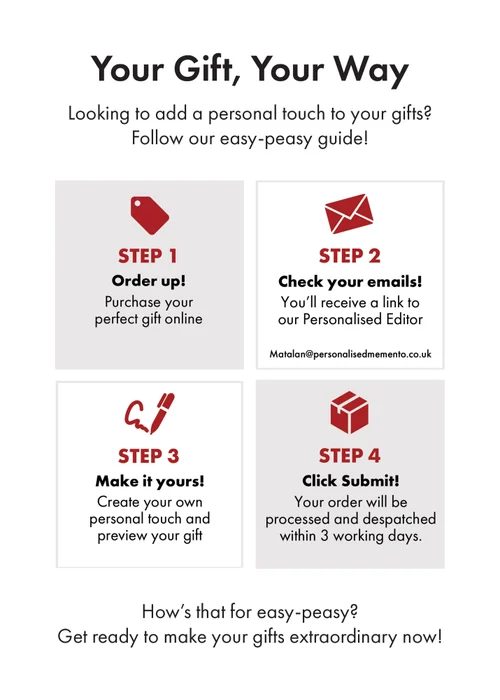 Your Gift, Your Way

Looking to add a personal touch to your gifts? Follow our easy-peasy guide!

STEP 1

Order up!

Purchase your perfect gift online

STEP 2

Check your emails!

You'll receive a link to our Personalised Editor

Matalan@personalisedmemento.co.uk

STEP 3

Make it yours!

Create your own personal touch and preview your gift

STEP 4

Click Submit!

Your order will be processed and despatched within 3 working days.

How's that for easy-peasy? Get ready to make your gifts extraordinary now!